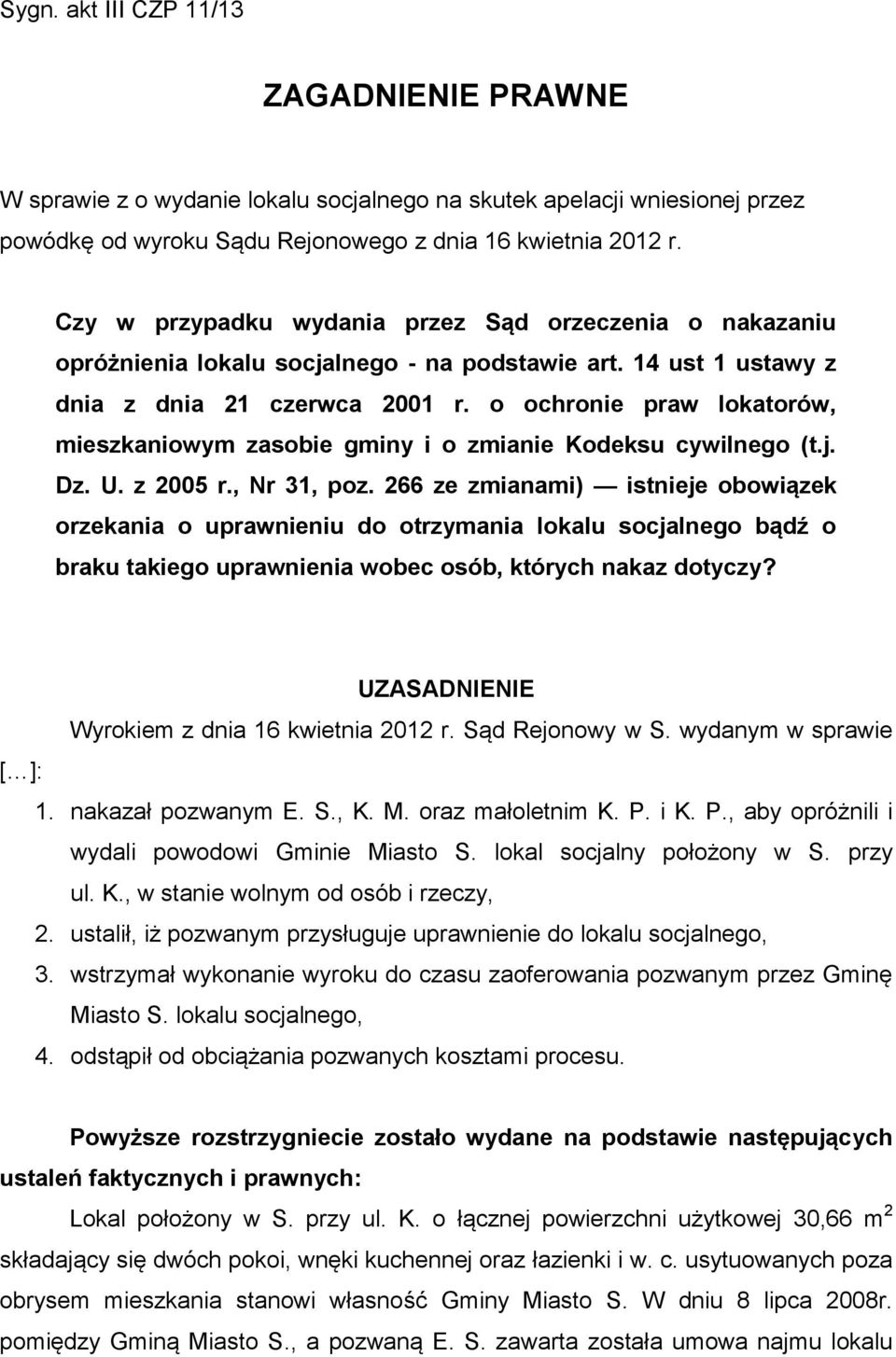 Sygn. akt III CZP 11/13

ZAGADNIENIE PRAWNE

W sprawie z o wydanie lokalu socjalnego na skutek apelacji wniesionej przez powódkę od wyroku Sądu Rejonowego z dnia 16 kwietnia 2012 r.

Czy w przypadku wydania przez Sąd orzeczenia o nakazaniu opróżnienia lokalu socjalnego - na podstawie art. 14 ust 1 ustawy z dnia z dnia 21 czerwca 2001 r. o ochronie praw lokatorów, mieszkaniowym zasobie gminy i o zmianie Kodeksu cywilnego (t.j. Dz. U. z 2005 r., Nr 31, poz. 266 ze zmianami) — istnieje obowiązek orzekania o uprawnieniu do otrzymania lokalu socjalnego bądź o braku takiego uprawnienia wobec osób, których nakaz dotyczy?

UZASADNIENIE

Wyrokiem z dnia 16 kwietnia 2012 r. Sąd Rejonowy w S. wydanym w sprawie [...]:

1. nakazał pozwanym E. S., K. M. oraz małoletnim K. P. i K. P., aby opróżnili i wydali powodowi Gminie Miasto S. lokal socjalny położony w S. przy ul. K., w stanie wolnym od osób i rzeczy,
2. ustalił, iż pozwanym przysługuje uprawnienie do lokalu socjalnego,
3. wstrzymał wykonanie wyroku do czasu zaoferowania pozwanym przez Gminę Miasto S. lokalu socjalnego,
4. odstąpił od obciążania pozwanych kosztami procesu.

Powyższe rozstrzygniecie zostało wydane na podstawie następujących ustaleń faktycznych i prawnych:

Lokal położony w S. przy ul. K. o łącznej powierzchni użytkowej 30,66 m$^2$ składający się dwóch pokoi, wnęki kuchennej oraz łazienki i w. c. usytuowanych poza obrysem mieszkania stanowi własność Gminy Miasto S. W dniu 8 lipca 2008r. pomiędzy Gminą Miasto S., a pozwaną E. S. zawarta została umowa najmu lokalu